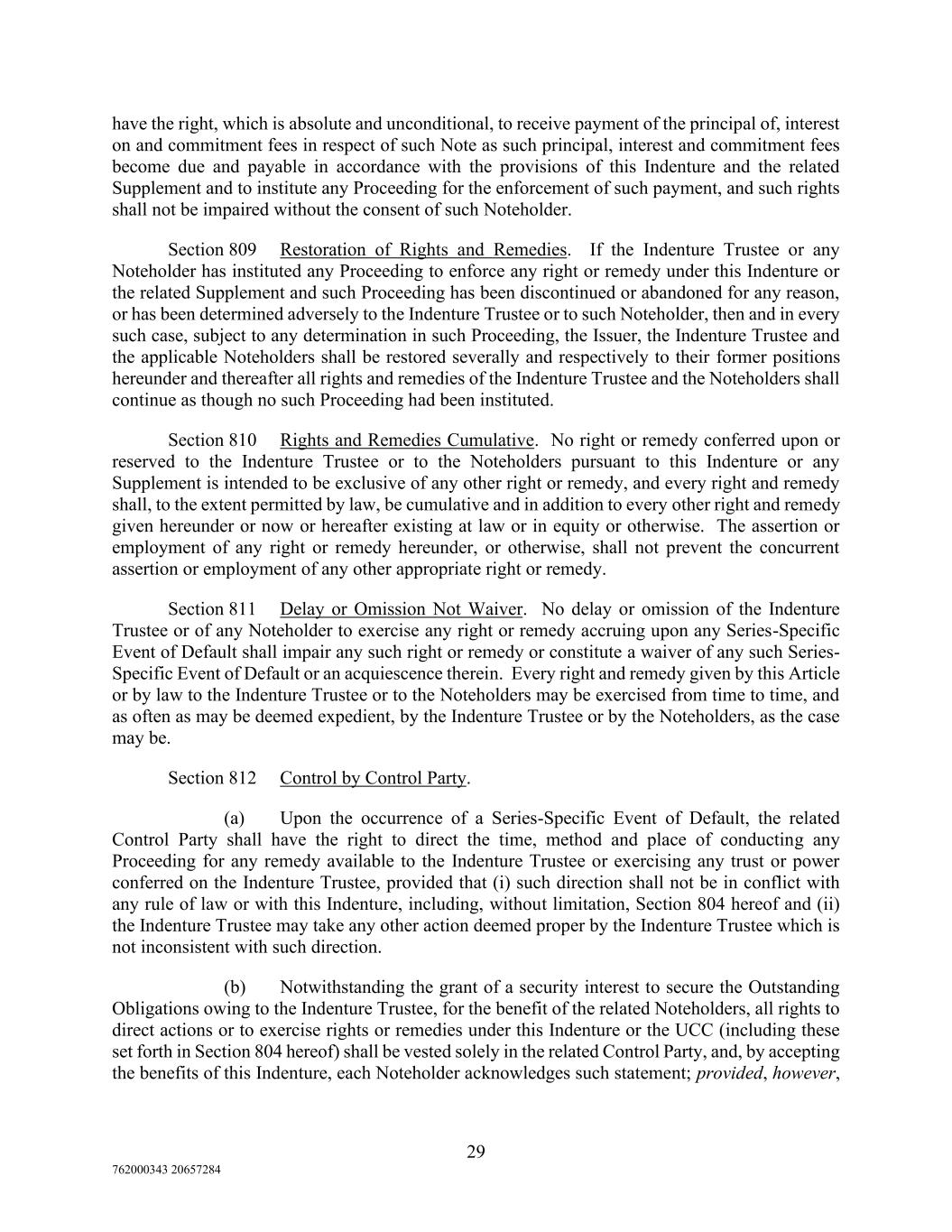 have the right, which is absolute and unconditional, to receive payment of the principal of, interest on and commitment fees in respect of such Note as such principal, interest and commitment fees become due and payable in accordance with the provisions of this Indenture and the related Supplement and to institute any Proceeding for the enforcement of such payment, and such rights shall not be impaired without the consent of such Noteholder.

Section 809 Restoration of Rights and Remedies. If the Indenture Trustee or any Noteholder has instituted any Proceeding to enforce any right or remedy under this Indenture or the related Supplement and such Proceeding has been discontinued or abandoned for any reason, or has been determined adversely to the Indenture Trustee or to such Noteholder, then and in every such case, subject to any determination in such Proceeding, the Issuer, the Indenture Trustee and the applicable Noteholders shall be restored severally and respectively to their former positions hereunder and thereafter all rights and remedies of the Indenture Trustee and the Noteholders shall continue as though no such Proceeding had been instituted.

Section 810 Rights and Remedies Cumulative. No right or remedy conferred upon or reserved to the Indenture Trustee or to the Noteholders pursuant to this Indenture or any Supplement is intended to be exclusive of any other right or remedy, and every right and remedy shall, to the extent permitted by law, be cumulative and in addition to every other right and remedy given hereunder or now or hereafter existing at law or in equity or otherwise. The assertion or employment of any right or remedy hereunder, or otherwise, shall not prevent the concurrent assertion or employment of any other appropriate right or remedy.

Section 811 Delay or Omission Not Waiver. No delay or omission of the Indenture Trustee or of any Noteholder to exercise any right or remedy accruing upon any Series-Specific Event of Default shall impair any such right or remedy or constitute a waiver of any such Series-Specific Event of Default or an acquiescence therein. Every right and remedy given by this Article or by law to the Indenture Trustee or to the Noteholders may be exercised from time to time, and as often as may be deemed expedient, by the Indenture Trustee or by the Noteholders, as the case may be.

Section 812 Control by Control Party.

(a) Upon the occurrence of a Series-Specific Event of Default, the related Control Party shall have the right to direct the time, method and place of conducting any Proceeding for any remedy available to the Indenture Trustee or exercising any trust or power conferred on the Indenture Trustee, provided that (i) such direction shall not be in conflict with any rule of law or with this Indenture, including, without limitation, Section 804 hereof and (ii) the Indenture Trustee may take any other action deemed proper by the Indenture Trustee which is not inconsistent with such direction.

(b) Notwithstanding the grant of a security interest to secure the Outstanding Obligations owing to the Indenture Trustee, for the benefit of the related Noteholders, all rights to direct actions or to exercise rights or remedies under this Indenture or the UCC (including these set forth in Section 804 hereof) shall be vested solely in the related Control Party, and, by accepting the benefits of this Indenture, each Noteholder acknowledges such statement; provided, however,

29

762000343 20657284